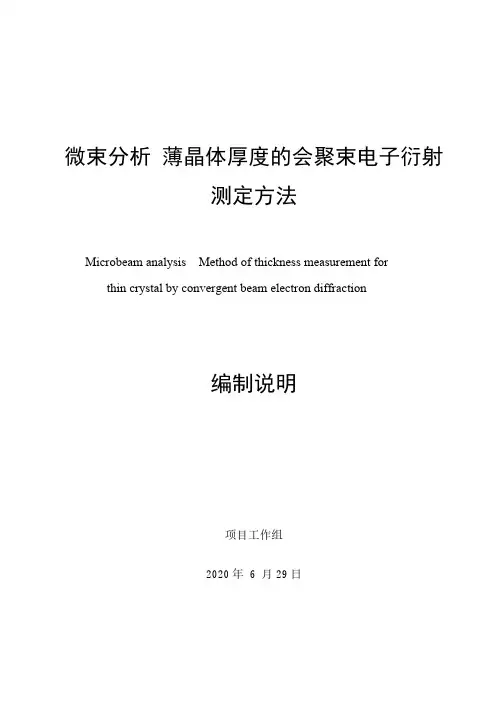 微束分析 薄晶体厚度的会聚束电子衍射测定方法

Microbeam analysis Method of thickness measurement for thin crystal by convergent beam electron diffraction

编制说明

项目工作组

2020 年 6 月 29 日